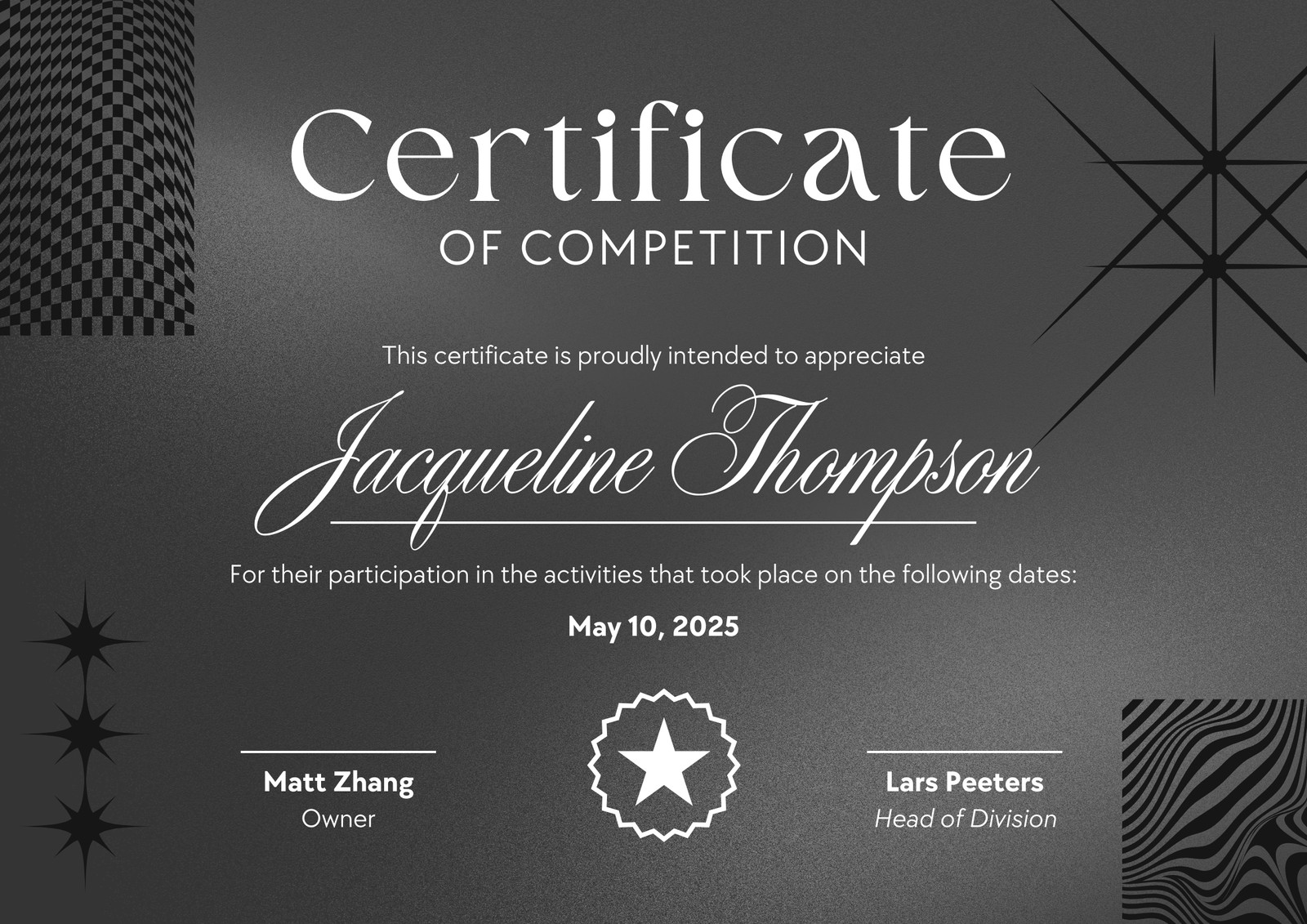 Certificate
OF COMPETITION

This certificate is proudly intended to appreciate

Jacqueline Thompson

For their participation in the activities that took place on the following dates:

May 10, 2025

Matt Zhang
Owner

Lars Peeters
Head of Division